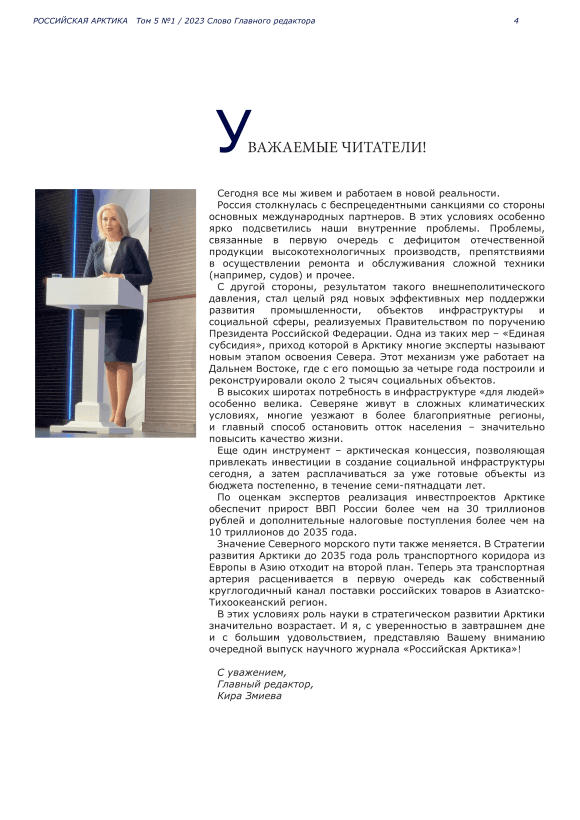 РОССИЙСКАЯ АРКТИКА Том 5 №1 / 2023 Слово Главного редактора 4

УВАЖАЕМЫЕ ЧИТАТЕЛИ!

Сегодня все мы живем и работаем в новой реальности.

Россия столкнулась с беспрецедентными санкциями со стороны основных международных партнеров. В этих условиях особенно ярко подсветились наши внутренние проблемы. Проблемы, связанные в первую очередь с дефицитом отечественной продукции высокотехнологичных производств, препятствиями в осуществлении ремонта и обслуживания сложной техники (например, судов) и прочее.

С другой стороны, результатом такого внешнеполитического давления, стал целый ряд новых эффективных мер поддержки развития промышленности, объектов инфраструктуры и социальной сферы, реализуемых Правительством по поручению Президента Российской Федерации. Одна из таких мер – «Единая субсидия», приход которой в Арктику многие эксперты называют новым этапом освоения Севера. Этот механизм уже работает на Дальнем Востоке, где с его помощью за четыре года построили и реконструировали около 2 тысяч социальных объектов.

В высоких широтах потребность в инфраструктуре «для людей» особенно велика. Северяне живут в сложных климатических условиях, многие уезжают в более благоприятные регионы, и главный способ остановить отток населения – значительно повысить качество жизни.

Еще один инструмент – арктическая концессия, позволяющая привлекать инвестиции в создание социальной инфраструктуры сегодня, а затем расплачиваться за уже готовые объекты из бюджета постепенно, в течение семи-пятнадцати лет.

По оценкам экспертов реализация инвестпроектов Арктике обеспечит прирост ВВП России более чем на 30 триллионов рублей и дополнительные налоговые поступления более чем на 10 триллионов до 2035 года.

Значение Северного морского пути также меняется. В Стратегии развития Арктики до 2035 года роль транспортного коридора из Европы в Азию отходит на второй план. Теперь эта транспортная артерия расценивается в первую очередь как собственный круглогодичный канал поставки российских товаров в Азиатско-Тихоокеанский регион.

В этих условиях роль науки в стратегическом развитии Арктики значительно возрастает. И я, с уверенностью в завтрашнем дне и с большим удовольствием, представляю Вашему вниманию очередной выпуск научного журнала «Российская Арктика»!

С уважением,
Главный редактор,
Кира Змиева